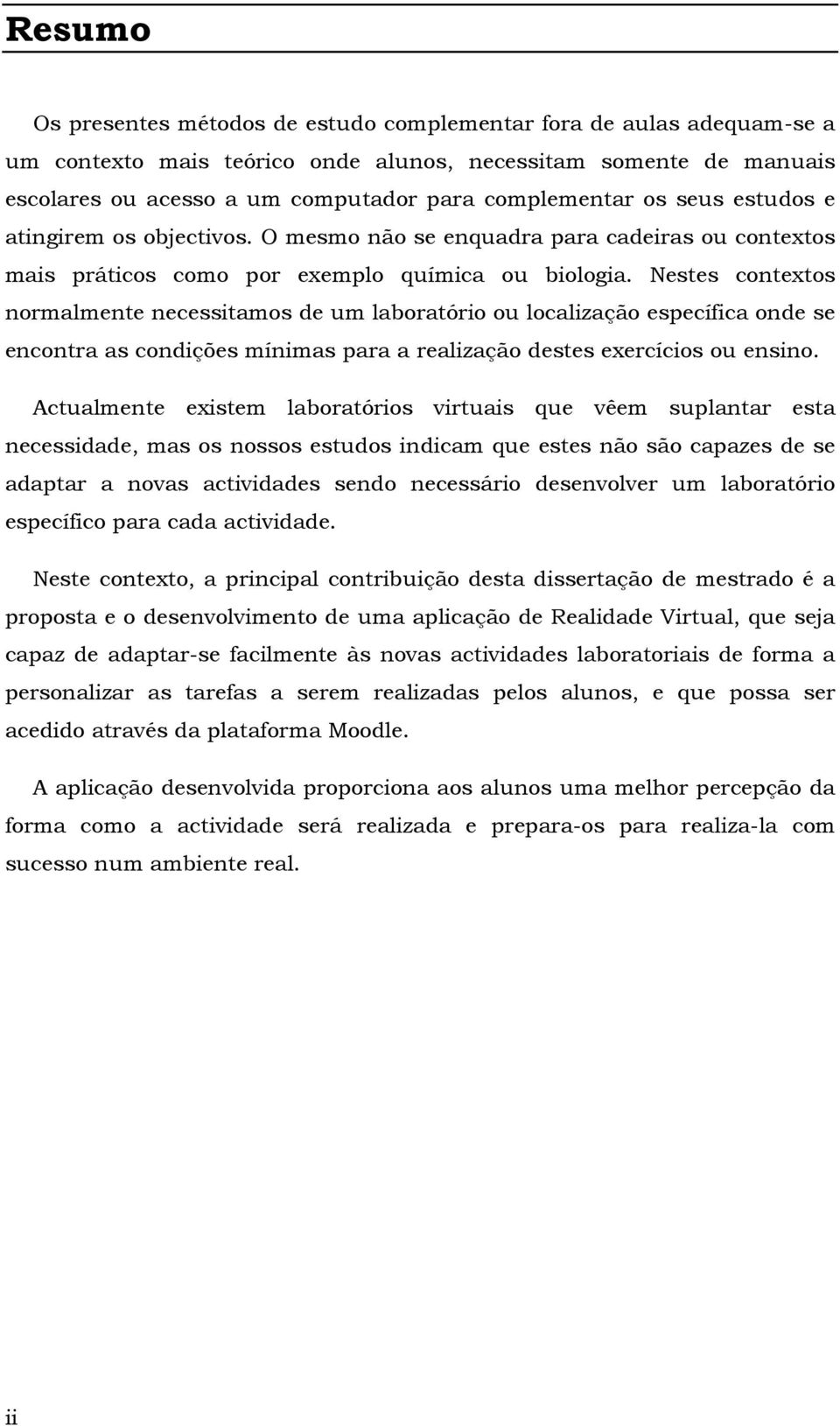 Resumo

Os presentes métodos de estudo complementar fora de aulas adequam-se a um contexto mais teórico onde alunos, necessitam somente de manuais escolares ou acesso a um computador para complementar os seus estudos e atingirem os objectivos. O mesmo não se enquadra para cadeiras ou contextos mais práticos como por exemplo química ou biologia. Nestes contextos normalmente necessitamos de um laboratório ou localização específica onde se encontra as condições mínimas para a realização destes exercícios ou ensino.

Actualmente existem laboratórios virtuais que vêem suplantar esta necessidade, mas os nossos estudos indicam que estes não são capazes de se adaptar a novas actividades sendo necessário desenvolver um laboratório específico para cada actividade.

Neste contexto, a principal contribuição desta dissertação de mestrado é a proposta e o desenvolvimento de uma aplicação de Realidade Virtual, que seja capaz de adaptar-se facilmente às novas actividades laboratoriais de forma a personalizar as tarefas a serem realizadas pelos alunos, e que possa ser acedido através da plataforma Moodle.

A aplicação desenvolvida proporciona aos alunos uma melhor percepção da forma como a actividade será realizada e prepara-os para realiza-la com sucesso num ambiente real.

ii